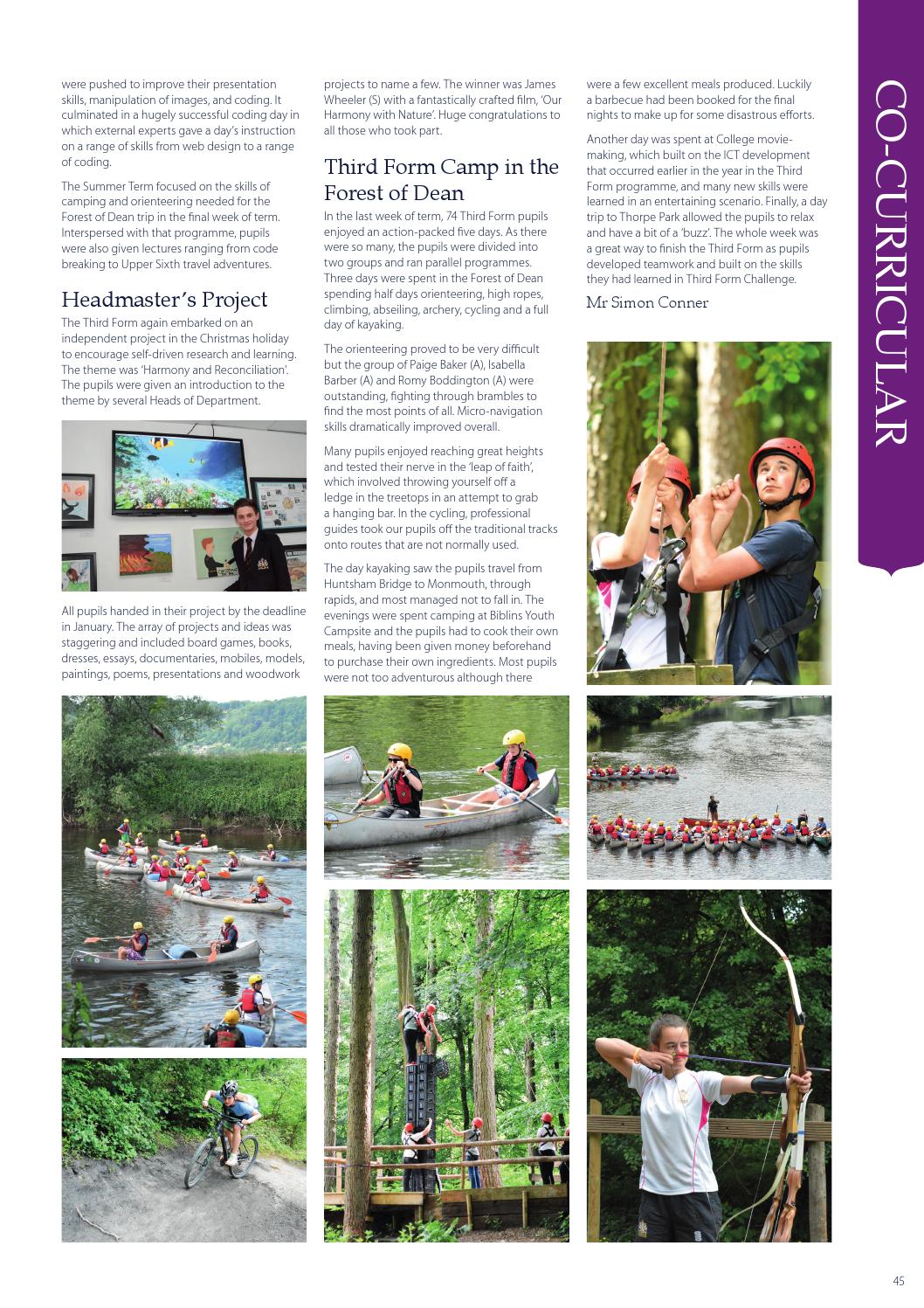 were pushed to improve their presentation skills, manipulation of images, and coding. It culminated in a hugely successful coding day in which external experts gave a day's instruction on a range of skills from web design to a range of coding.

The Summer Term focused on the skills of camping and orienteering needed for the Forest of Dean trip in the final week of term. Interspersed with that programme, pupils were also given lectures ranging from code breaking to Upper Sixth travel adventures.

Headmaster's Project

The Third Form again embarked on an independent project in the Christmas holiday to encourage self-driven research and learning. The theme was 'Harmony and Reconciliation'. The pupils were given an introduction to the theme by several Heads of Department.

All pupils handed in their project by the deadline in January. The array of projects and ideas was staggering and included board games, books, dresses, essays, documentaries, mobiles, models, paintings, poems, presentations and woodwork projects to name a few. The winner was James Wheeler (S) with a fantastically crafted film, 'Our Harmony with Nature'. Huge congratulations to all those who took part.

Third Form Camp in the Forest of Dean

In the last week of term, 74 Third Form pupils enjoyed an action-packed five days. As there were so many, the pupils were divided into two groups and ran parallel programmes. Three days were spent in the Forest of Dean spending half days orienteering, high ropes, climbing, abseiling, archery, cycling and a full day of kayaking.

The orienteering proved to be very difficult but the group of Paige Baker (A), Isabella Barber (A) and Romy Boddington (A) were outstanding, fighting through brambles to find the most points of all. Micro-navigation skills dramatically improved overall.

Many pupils enjoyed reaching great heights and tested their nerve in the 'leap of faith', which involved throwing yourself off a ledge in the treetops in an attempt to grab a hanging bar. In the cycling, professional guides took our pupils off the traditional tracks onto routes that are not normally used.

The day kayaking saw the pupils travel from Huntsham Bridge to Monmouth, through rapids, and most managed not to fall in. The evenings were spent camping at Biblins Youth Campsite and the pupils had to cook their own meals, having been given money beforehand to purchase their own ingredients. Most pupils were not too adventurous although there were a few excellent meals produced. Luckily a barbecue had been booked for the final nights to make up for some disastrous efforts.

Another day was spent at College movie-making, which built on the ICT development that occurred earlier in the year in the Third Form programme, and many new skills were learned in an entertaining scenario. Finally, a day trip to Thorpe Park allowed the pupils to relax and have a bit of a 'buzz'. The whole week was a great way to finish the Third Form as pupils developed teamwork and built on the skills they had learned in Third Form Challenge.

Mr Simon Conner

CO-CURRICULAR

45